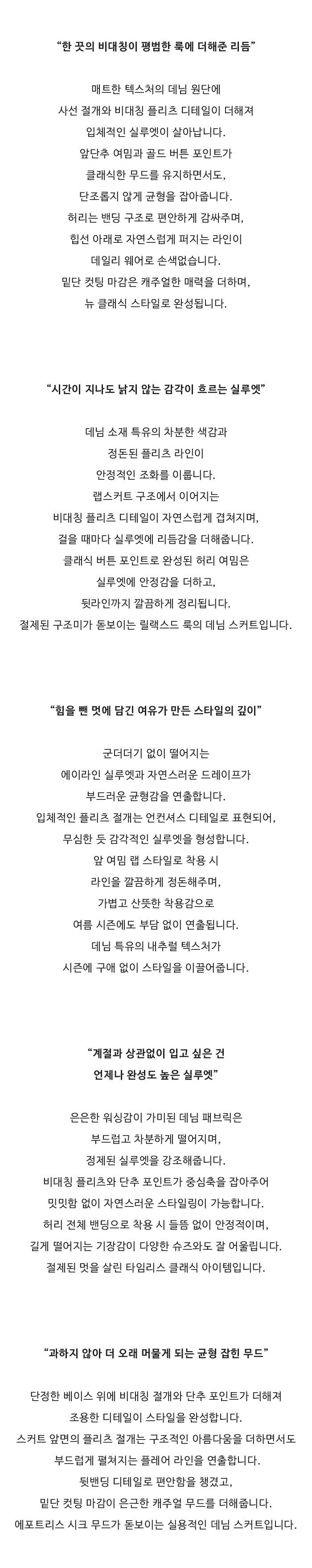 “한 끗의 비대칭이 평범한 룩에 더해준 리듬”

매트한 텍스처의 데님 원단에
사선 절개와 비대칭 플리츠 디테일이 더해져
입체적인 실루엣이 살아납니다.
앞단추 여밈과 골드 버튼 포인트가
클래식한 무드를 유지하면서도,
단조롭지 않게 균형을 잡아줍니다.
허리는 밴딩 구조로 편안하게 감싸주며,
힙선 아래로 자연스럽게 퍼지는 라인이
데일리 웨어로 손색없습니다.
밑단 컷팅 마감은 캐주얼한 매력을 더하며,
뉴 클래식 스타일로 완성됩니다.

“시간이 지나도 낡지 않는 감각이 흐르는 실루엣”

데님 소재 특유의 차분한 색감과
정돈된 플리츠 라인이
안정적인 조화를 이룹니다.
랩스커트 구조에서 이어지는
비대칭 플리츠 디테일이 자연스럽게 겹쳐지며,
걸을 때마다 실루엣에 리듬감을 더해줍니다.
클래식 버튼 포인트로 완성된 허리 여밈은
실루엣에 안정감을 더하고,
뒷라인까지 깔끔하게 정리됩니다.
절제된 구조미가 돋보이는 릴랙스드 룩의 데님 스커트입니다.

“힘을 뺀 멋에 담긴 여유가 만든 스타일의 깊이”

군더더기 없이 떨어지는
에이라인 실루엣과 자연스러운 드레이프가
부드러운 균형감을 연출합니다.
입체적인 플리츠 절개는 언컨셔스 디테일로 표현되어,
무심한 듯 감각적인 실루엣을 형성합니다.
앞 여밈 랩 스타일로 착용 시
라인을 깔끔하게 정돈해주며,
가볍고 산뜻한 착용감으로
여름 시즌에도 부담 없이 연출됩니다.
데님 특유의 내추럴 텍스처가
시즌에 구애 없이 스타일을 이끌어줍니다.

“계절과 상관없이 입고 싶은 건
언제나 완성도 높은 실루엣”

은은한 워싱감이 가미된 데님 패브릭은
부드럽고 차분하게 떨어지며,
정제된 실루엣을 강조해줍니다.
비대칭 플리츠와 단추 포인트가 중심축을 잡아주어
밋밋함 없이 자연스러운 스타일링이 가능합니다.
허리 전체 밴딩으로 착용 시 들뜸 없이 안정적이며,
길게 떨어지는 기장감이 다양한 슈즈와도 잘 어울립니다.
절제된 멋을 살린 타임리스 클래식 아이템입니다.

“과하지 않아 더 오래 머물게 되는 균형 잡힌 무드”

단정한 베이스 위에 비대칭 절개와 단추 포인트가 더해져
조용한 디테일이 스타일을 완성합니다.
스커트 앞면의 플리츠 절개는 구조적인 아름다움을 더하면서도
부드럽게 펼쳐지는 플레어 라인을 연출합니다.
뒷밴딩 디테일로 편안함을 챙겼고,
밑단 컷팅 마감이 은근한 캐주얼 무드를 더해줍니다.
에포트리스 시크 무드가 돋보이는 실용적인 데님 스커트입니다.